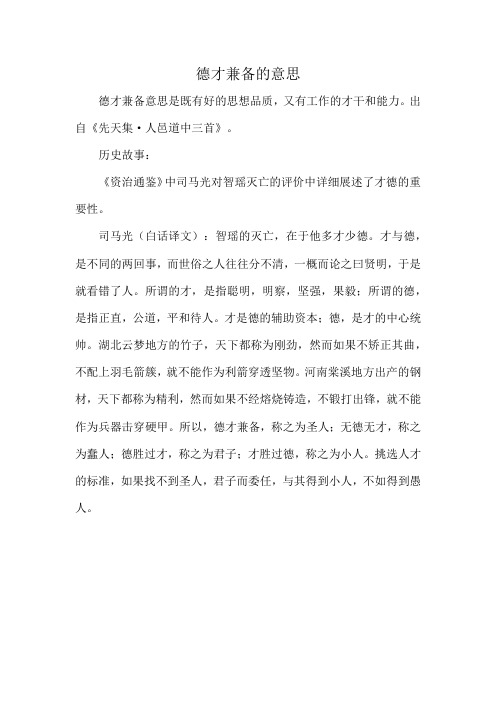 德才兼备的意思

德才兼备意思是既有好的思想品质，又有工作的才干和能力。出自《先天集·人邑道中三首》。

历史故事：

《资治通鉴》中司马光对智瑶灭亡的评价中详细展述了才德的重要性。

司马光（白话译文）：智瑶的灭亡，在于他多才少德。才与德，是不同的两回事，而世俗之人往往分不清，一概而论之曰贤明，于是就看错了人。所谓的才，是指聪明，明察，坚强，果毅；所谓的德，是指正直，公道，平和待人。才是德的辅助资本；德，是才的中心统帅。湖北云梦地方的竹子，天下都称为刚劲，然而如果不矫正其曲，不配上羽毛箭簇，就不能作为利箭穿透坚物。河南棠溪地方出产的钢材，天下都称为精利，然而如果不经熔烧铸造，不锻打出锋，就不能作为兵器击穿硬甲。所以，德才兼备，称之为圣人；无德无才，称之为蠢人；德胜过才，称之为君子；才胜过德，称之为小人。挑选人才的标准，如果找不到圣人，君子而委任，与其得到小人，不如得到愚人。